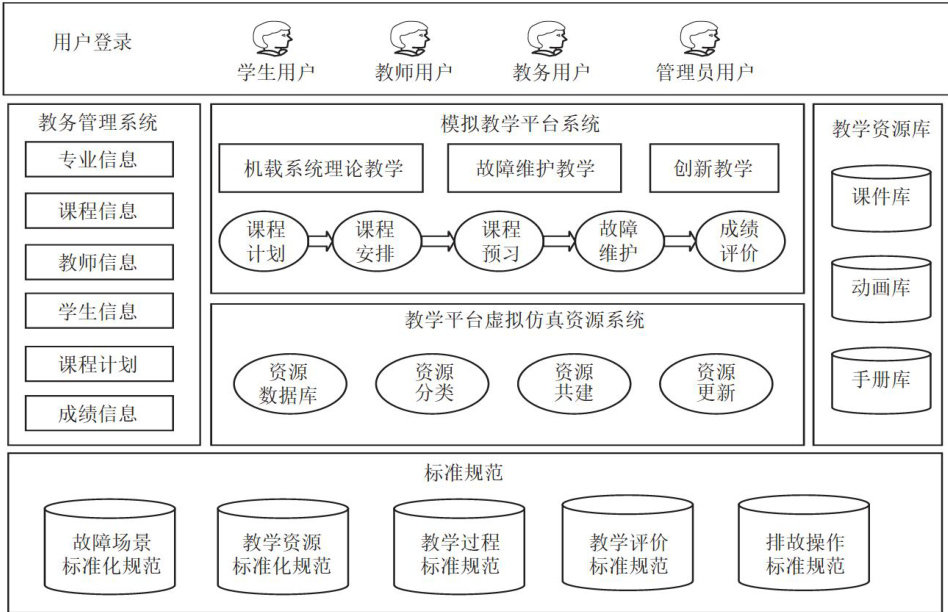 用户登录

学生用户

教师用户

教务用户

管理员用户

教务管理系统

专业信息

课程信息

教师信息

学生信息

课程计划

成绩信息

模拟教学平台系统

机载系统理论教学

故障维护教学

创新教学

课程计划

课程安排

课程预习

故障维护

成绩评价

教学平台虚拟仿真资源系统

资源数据库

资源分类

资源共建

资源更新

教学资源库

课件库

动画库

手册库

标准规范

故障场景标准化规范

教学资源标准化规范

教学过程标准规范

教学评价标准规范

排故操作标准规范